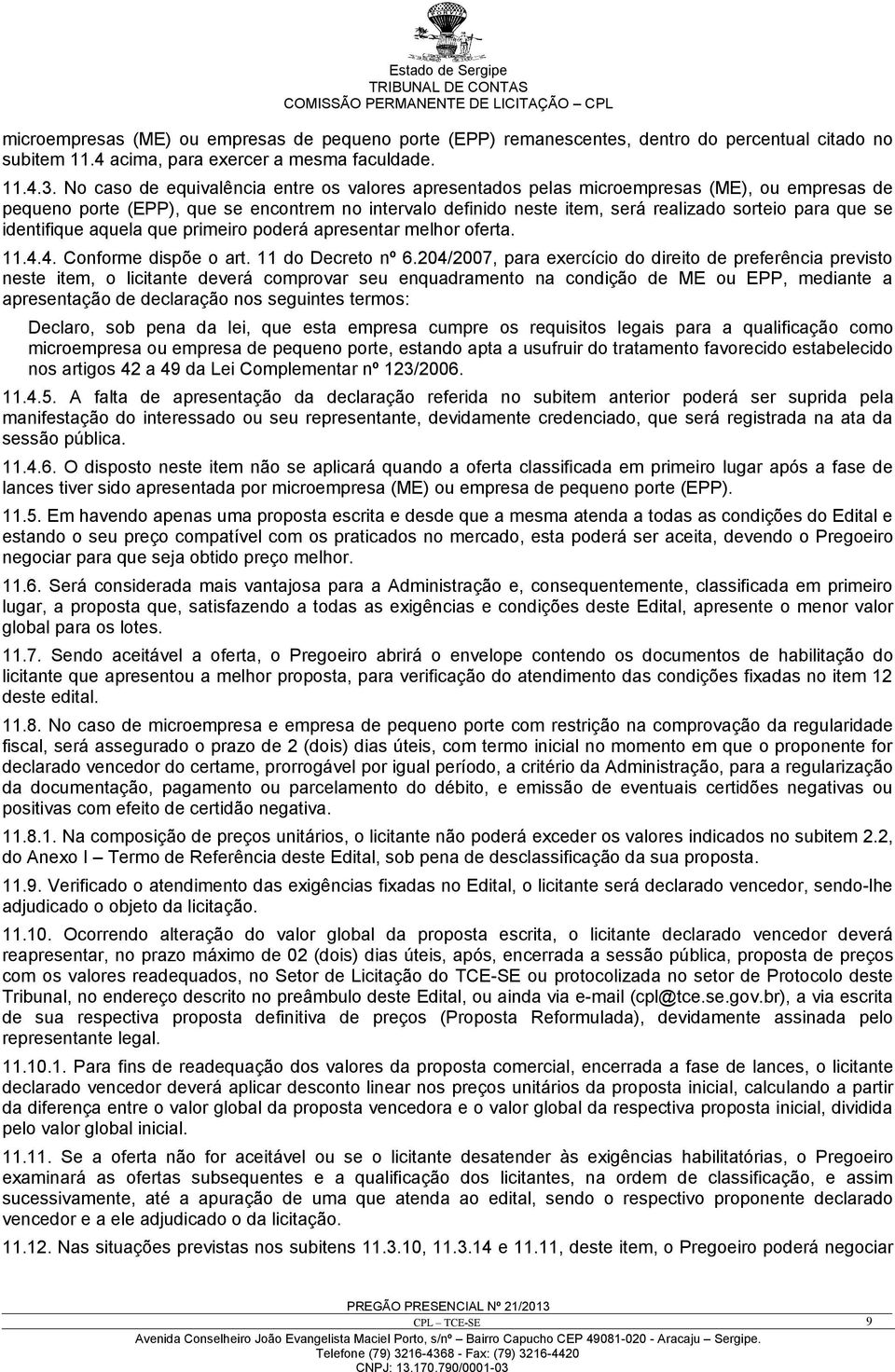 Estado de Sergipe
TRIBUNAL DE CONTAS
COMISSÃO PERMANENTE DE LICITAÇÃO – CPL

microempresas (ME) ou empresas de pequeno porte (EPP) remanescentes, dentro do percentual citado no subitem 11.4 acima, para exercer a mesma faculdade.

11.4.3. No caso de equivalência entre os valores apresentados pelas microempresas (ME), ou empresas de pequeno porte (EPP), que se encontrem no intervalo definido neste item, será realizado sorteio para que se identifique aquela que primeiro poderá apresentar melhor oferta.

11.4.4. Conforme dispõe o art. 11 do Decreto nº 6.204/2007, para exercício do direito de preferência previsto neste item, o licitante deverá comprovar seu enquadramento na condição de ME ou EPP, mediante a apresentação de declaração nos seguintes termos:

Declaro, sob pena da lei, que esta empresa cumpre os requisitos legais para a qualificação como microempresa ou empresa de pequeno porte, estando apta a usufruir do tratamento favorecido estabelecido nos artigos 42 a 49 da Lei Complementar nº 123/2006.

11.4.5. A falta de apresentação da declaração referida no subitem anterior poderá ser suprida pela manifestação do interessado ou seu representante, devidamente credenciado, que será registrada na ata da sessão pública.

11.4.6. O disposto neste item não se aplicará quando a oferta classificada em primeiro lugar após a fase de lances tiver sido apresentada por microempresa (ME) ou empresa de pequeno porte (EPP).

11.5. Em havendo apenas uma proposta escrita e desde que a mesma atenda a todas as condições do Edital e estando o seu preço compatível com os praticados no mercado, esta poderá ser aceita, devendo o Pregoeiro negociar para que seja obtido preço melhor.

11.6. Será considerada mais vantajosa para a Administração e, consequentemente, classificada em primeiro lugar, a proposta que, satisfazendo a todas as exigências e condições deste Edital, apresente o menor valor global para os lotes.

11.7. Sendo aceitável a oferta, o Pregoeiro abrirá o envelope contendo os documentos de habilitação do licitante que apresentou a melhor proposta, para verificação do atendimento das condições fixadas no item 12 deste edital.

11.8. No caso de microempresa e empresa de pequeno porte com restrição na comprovação da regularidade fiscal, será assegurado o prazo de 2 (dois) dias úteis, com termo inicial no momento em que o proponente for declarado vencedor do certame, prorrogável por igual período, a critério da Administração, para a regularização da documentação, pagamento ou parcelamento do débito, e emissão de eventuais certidões negativas ou positivas com efeito de certidão negativa.

11.8.1. Na composição de preços unitários, o licitante não poderá exceder os valores indicados no subitem 2.2, do Anexo I – Termo de Referência deste Edital, sob pena de desclassificação da sua proposta.

11.9. Verificado o atendimento das exigências fixadas no Edital, o licitante será declarado vencedor, sendo-lhe adjudicado o objeto da licitação.

11.10. Ocorrendo alteração do valor global da proposta escrita, o licitante declarado vencedor deverá reapresentar, no prazo máximo de 02 (dois) dias úteis, após, encerrada a sessão pública, proposta de preços com os valores readequados, no Setor de Licitação do TCE-SE ou protocolizada no setor de Protocolo deste Tribunal, no endereço descrito no preâmbulo deste Edital, ou ainda via e-mail (cpl@tce.se.gov.br), a via escrita de sua respectiva proposta definitiva de preços (Proposta Reformulada), devidamente assinada pelo representante legal.

11.10.1. Para fins de readequação dos valores da proposta comercial, encerrada a fase de lances, o licitante declarado vencedor deverá aplicar desconto linear nos preços unitários da proposta inicial, calculando a partir da diferença entre o valor global da proposta vencedora e o valor global da respectiva proposta inicial, dividida pelo valor global inicial.

11.11. Se a oferta não for aceitável ou se o licitante desatender às exigências habilitatórias, o Pregoeiro examinará as ofertas subsequentes e a qualificação dos licitantes, na ordem de classificação, e assim sucessivamente, até a apuração de uma que atenda ao edital, sendo o respectivo proponente declarado vencedor e a ele adjudicado o da licitação.

11.12. Nas situações previstas nos subitens 11.3.10, 11.3.14 e 11.11, deste item, o Pregoeiro poderá negociar

PREGÃO PRESENCIAL Nº 21/2013
CPL – TCE-SE 9
Avenida Conselheiro João Evangelista Maciel Porto, s/nº – Bairro Capucho CEP 49081-020 - Aracaju – Sergipe.
Telefone (79) 3216-4368 - Fax: (79) 3216-4420
CNPJ: 13.170.790/0001-03